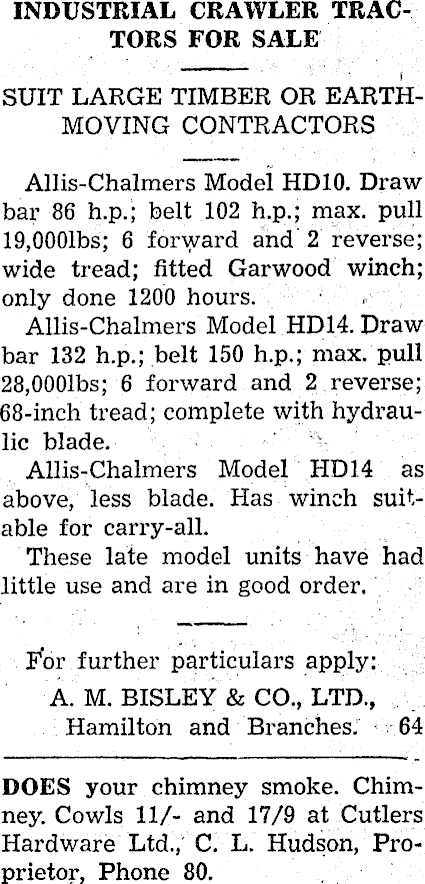 INDUSTRIAL CRAWLER TRACTORS FOR SALE

SUIT LARGE TIMBER OR EARTH-MOVING CONTRACTORS

Allis-Chalmers Model HD10. Draw bar 86 h.p.; belt 102 h.p.; max. pull 19,000lbs; 6 forward and 2 reverse; wide tread; fitted Garwood winch; only done 1200 hours.

Allis-Chalmers Model HD14. Draw bar 132 h.p.; belt 150 h.p.; max. pull 28,000lbs; 6 forward and 2 reverse; 68-inch tread; complete with hydraulic blade.

Allis-Chalmers Model HD14 as above, less blade. Has winch suitable for carry-all.

These late model units have had little use and are in good order.

For further particulars apply:
A. M. BISLEY & CO., LTD.,
Hamilton and Branches. 64

DOES your chimney smoke. Chimney. Cowls 11/- and 17/9 at Cutlers Hardware Ltd., C. L. Hudson, Proprietor, Phone 80.